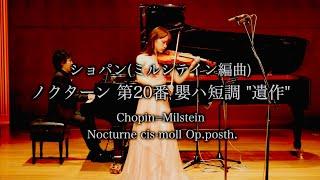 ショパン(ミルシテイン編曲)
ノクターン 第20番 嬰ハ短調 "遺作"

Chopin=Milstein
Nocturne cis moll Op.posth.